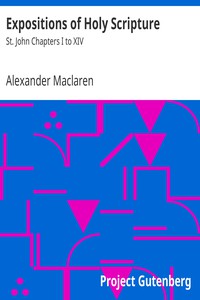 Expositions of Holy Scripture

St. John Chapters I to XIV

Alexander Maclaren

Project Gutenberg